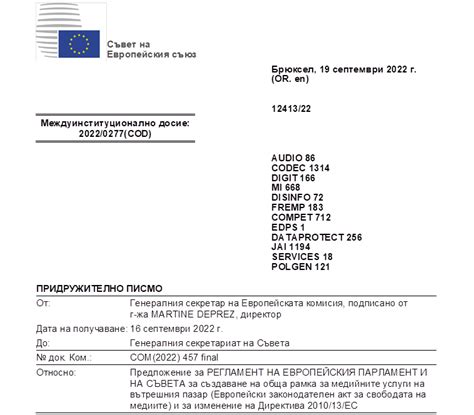 Съвет на
Европейския съюз

Брюксел, 19 септември 2022 г.
(OR. en)

12413/22

Междуинституционално досие:
2022/0277(COD)

AUDIO 86
CODEC 1314
DIGIT 166
MI 668
DISINFO 72
FREMP 183
COMPET 712
EDPS 1
DATAPROTECT 256
JAI 1194
SERVICES 18
POLGEN 121

ПРИДРУЖИТЕЛНО ПИСМО

| | |
|---|---|
| От: | Генералния секретар на Европейската комисия, подписано от г-жа MARTINE DEPREZ, директор |
| Дата на получаване: | 16 септември 2022 г. |
| До: | Генералния секретариат на Съвета |
| № док. Ком.: | COM(2022) 457 final |
| Относно: | Предложение за РЕГЛАМЕНТ НА ЕВРОПЕЙСКИЯ ПАРЛАМЕНТ И НА СЪВЕТА за създаване на обща рамка за медийните услуги на вътрешния пазар (Европейски законодателен акт за свободата на медиите) и за изменение на Директива 2010/13/ЕС |